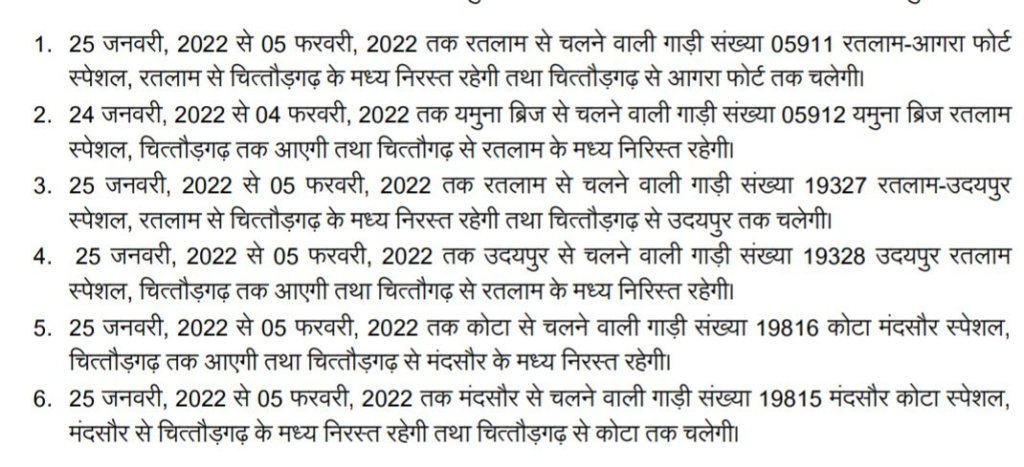 1. 25 जनवरी, 2022 से 05 फरवरी, 2022 तक रतलाम से चलने वाली गाड़ी संख्या 05911 रतलाम-आगरा फोर्ट स्पेशल, रतलाम से चित्तौड़गढ़ के मध्य निरस्त रहेगी तथा चित्तौड़गढ़ से आगरा फोर्ट तक चलेगी।

2. 24 जनवरी, 2022 से 04 फरवरी, 2022 तक यमुना ब्रिज से चलने वाली गाड़ी संख्या 05912 यमुना ब्रिज रतलाम स्पेशल, चित्तौड़गढ़ तक आएगी तथा चित्तौगढ़ से रतलाम के मध्य निरिस्त रहेगी।

3. 25 जनवरी, 2022 से 05 फरवरी, 2022 तक रतलाम से चलने वाली गाड़ी संख्या 19327 रतलाम-उदयपुर स्पेशल, रतलाम से चित्तौड़गढ़ के मध्य निरस्त रहेगी तथा चित्तौड़गढ़ से उदयपुर तक चलेगी।

4. 25 जनवरी, 2022 से 05 फरवरी, 2022 तक उदयपुर से चलने वाली गाड़ी संख्या 19328 उदयपुर रतलाम स्पेशल, चित्तौड़गढ़ तक आएगी तथा चित्तौगढ़ से रतलाम के मध्य निरिस्त रहेगी।

5. 25 जनवरी, 2022 से 05 फरवरी, 2022 तक कोटा से चलने वाली गाड़ी संख्या 19816 कोटा मंदसौर स्पेशल, चित्तौड़गढ़ तक आएगी तथा चित्तौड़गढ़ से मंदसौर के मध्य निरस्त रहेगी।

6. 25 जनवरी, 2022 से 05 फरवरी, 2022 तक मंदसौर से चलने वाली गाड़ी संख्या 19815 मंदसौर कोटा स्पेशल, मंदसौर से चित्तौड़गढ़ के मध्य निरस्त रहेगी तथा चित्तौड़गढ़ से कोटा तक चलेगी।